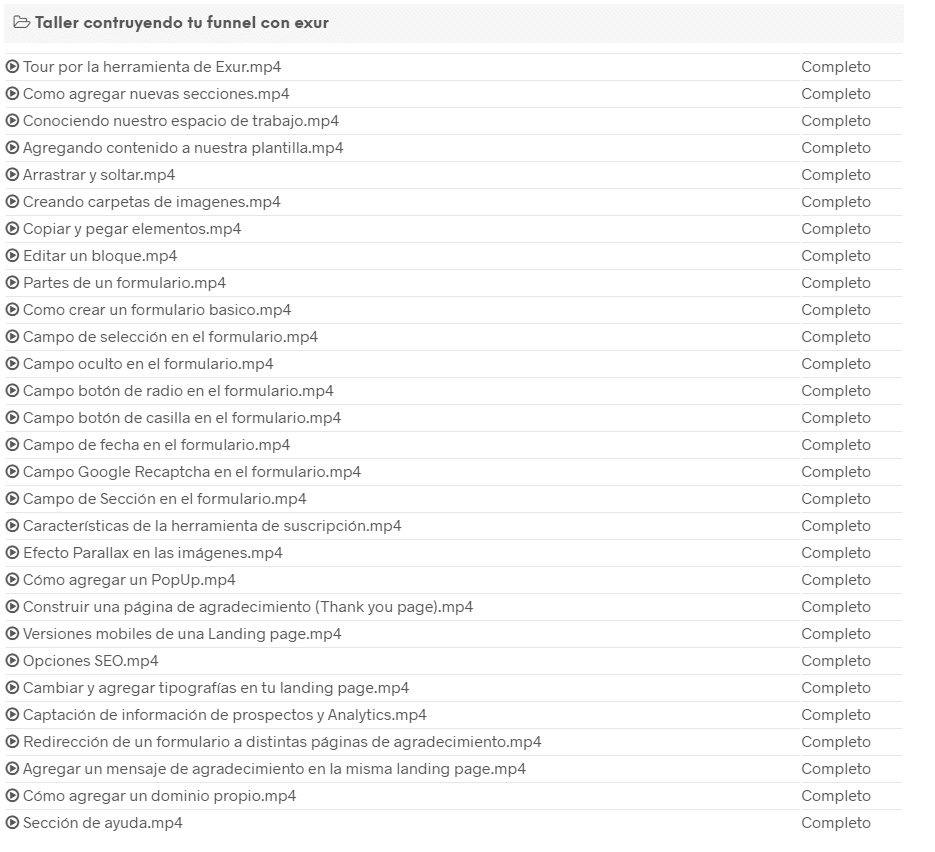 Taller contruyendo tu funnel con exur

| | |
|---|---|
| Tour por la herramienta de Exur.mp4 | Completo |
| Como agregar nuevas secciones.mp4 | Completo |
| Conociendo nuestro espacio de trabajo.mp4 | Completo |
| Agregando contenido a nuestra plantilla.mp4 | Completo |
| Arrastrar y soltar.mp4 | Completo |
| Creando carpetas de imagenes.mp4 | Completo |
| Copiar y pegar elementos.mp4 | Completo |
| Editar un bloque.mp4 | Completo |
| Partes de un formulario.mp4 | Completo |
| Como crear un formulario basico.mp4 | Completo |
| Campo de selección en el formulario.mp4 | Completo |
| Campo oculto en el formulario.mp4 | Completo |
| Campo botón de radio en el formulario.mp4 | Completo |
| Campo botón de casilla en el formulario.mp4 | Completo |
| Campo de fecha en el formulario.mp4 | Completo |
| Campo Google Recaptcha en el formulario.mp4 | Completo |
| Campo de Sección en el formulario.mp4 | Completo |
| Características de la herramienta de suscripción.mp4 | Completo |
| Efecto Parallax en las imágenes.mp4 | Completo |
| Cómo agregar un PopUp.mp4 | Completo |
| Construir una página de agradecimiento (Thank you page).mp4 | Completo |
| Versiones mobiles de una Landing page.mp4 | Completo |
| Opciones SEO.mp4 | Completo |
| Cambiar y agregar tipografías en tu landing page.mp4 | Completo |
| Captación de información de prospectos y Analytics.mp4 | Completo |
| Redirección de un formulario a distintas páginas de agradecimiento.mp4 | Completo |
| Agregar un mensaje de agradecimiento en la misma landing page.mp4 | Completo |
| Cómo agregar un dominio propio.mp4 | Completo |
| Sección de ayuda.mp4 | Completo |